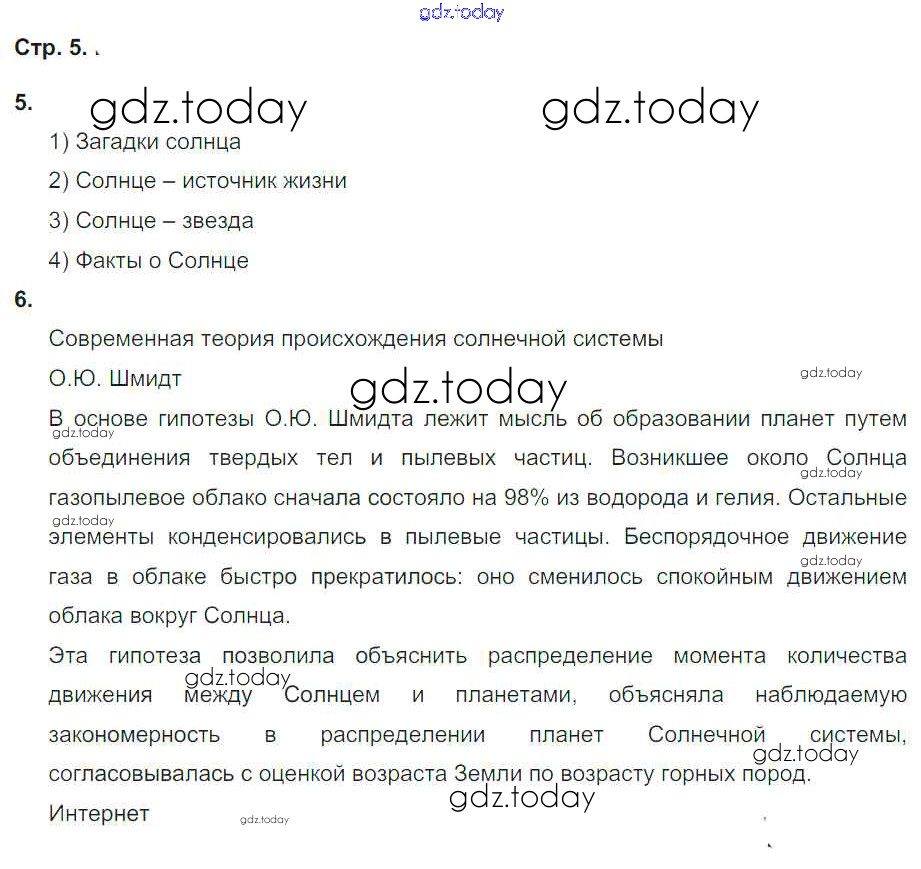 Стр. 5.

5.

1) Загадки солнца

2) Солнце – источник жизни

3) Солнце – звезда

4) Факты о Солнце

6.

Современная теория происхождения солнечной системы

О.Ю. Шмидт

В основе гипотезы О.Ю. Шмидта лежит мысль об образовании планет путем объединения твердых тел и пылевых частиц. Возникшее около Солнца газопылевое облако сначала состояло на 98% из водорода и гелия. Остальные элементы конденсировались в пылевые частицы. Беспорядочное движение газа в облаке быстро прекратилось: оно сменилось спокойным движением облака вокруг Солнца.

Эта гипотеза позволила объяснить распределение момента количества движения между Солнцем и планетами, объясняла наблюдаемую закономерность в распределении планет Солнечной системы, согласовывалась с оценкой возраста Земли по возрасту горных пород.

Интернет

gdz.today